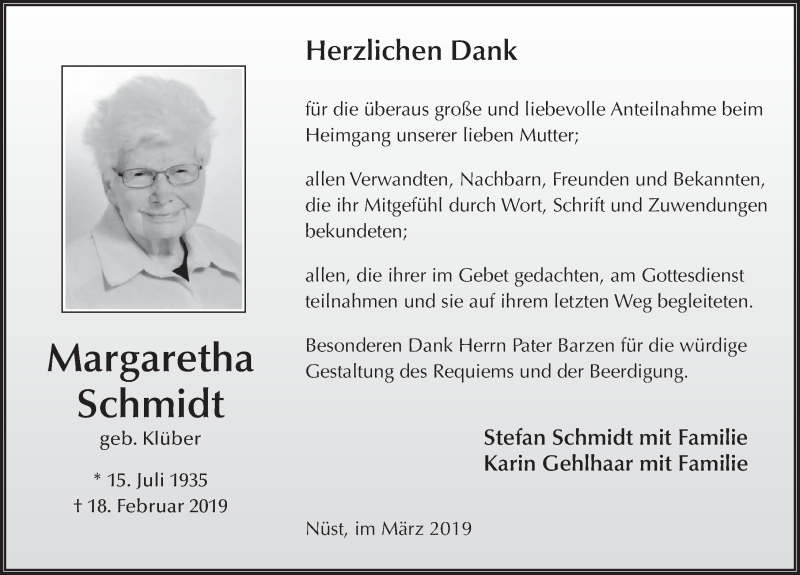 Margaretha Schmidt
geb. Klüber

* 15. Juli 1935
† 18. Februar 2019

Herzlichen Dank

für die überaus große und liebevolle Anteilnahme beim Heimgang unserer lieben Mutter;

allen Verwandten, Nachbarn, Freunden und Bekannten, die ihr Mitgefühl durch Wort, Schrift und Zuwendungen bekundeten;

allen, die ihrer im Gebet gedachten, am Gottesdienst teilnahmen und sie auf ihrem letzten Weg begleiteten.

Besonderen Dank Herrn Pater Barzen für die würdige Gestaltung des Requiems und der Beerdigung.

Stefan Schmidt mit Familie
Karin Gehlhaar mit Familie

Nüst, im März 2019